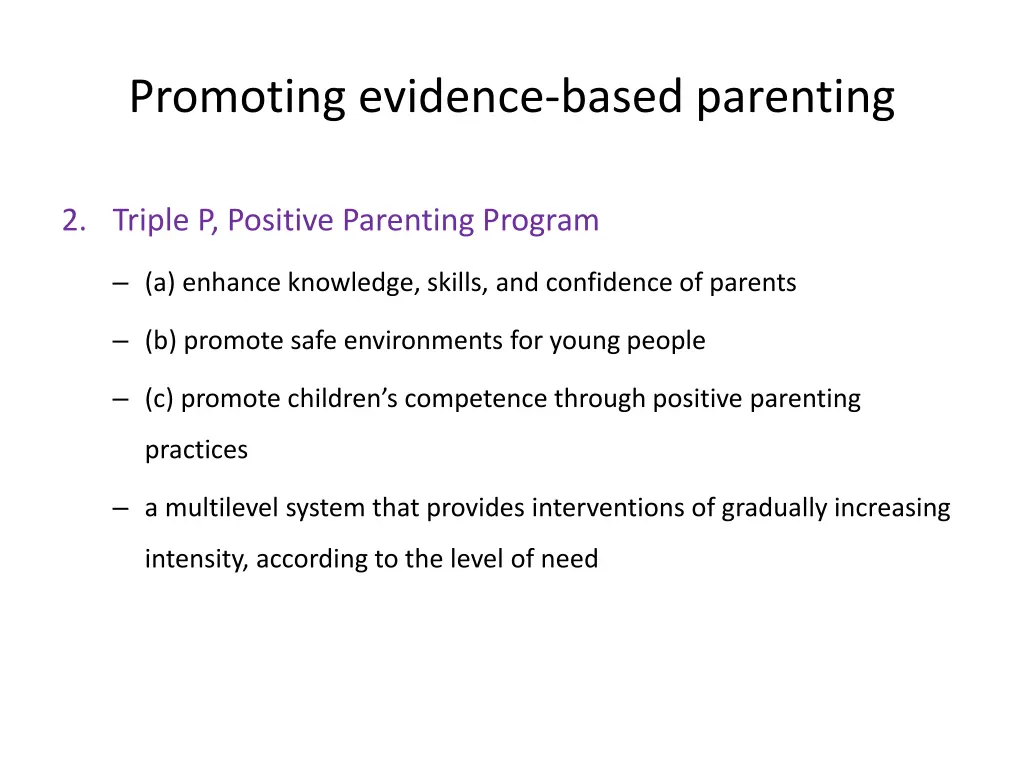 Promoting evidence-based parenting

2. Triple P, Positive Parenting Program

– (a) enhance knowledge, skills, and confidence of parents

– (b) promote safe environments for young people

– (c) promote children’s competence through positive parenting practices

– a multilevel system that provides interventions of gradually increasing intensity, according to the level of need